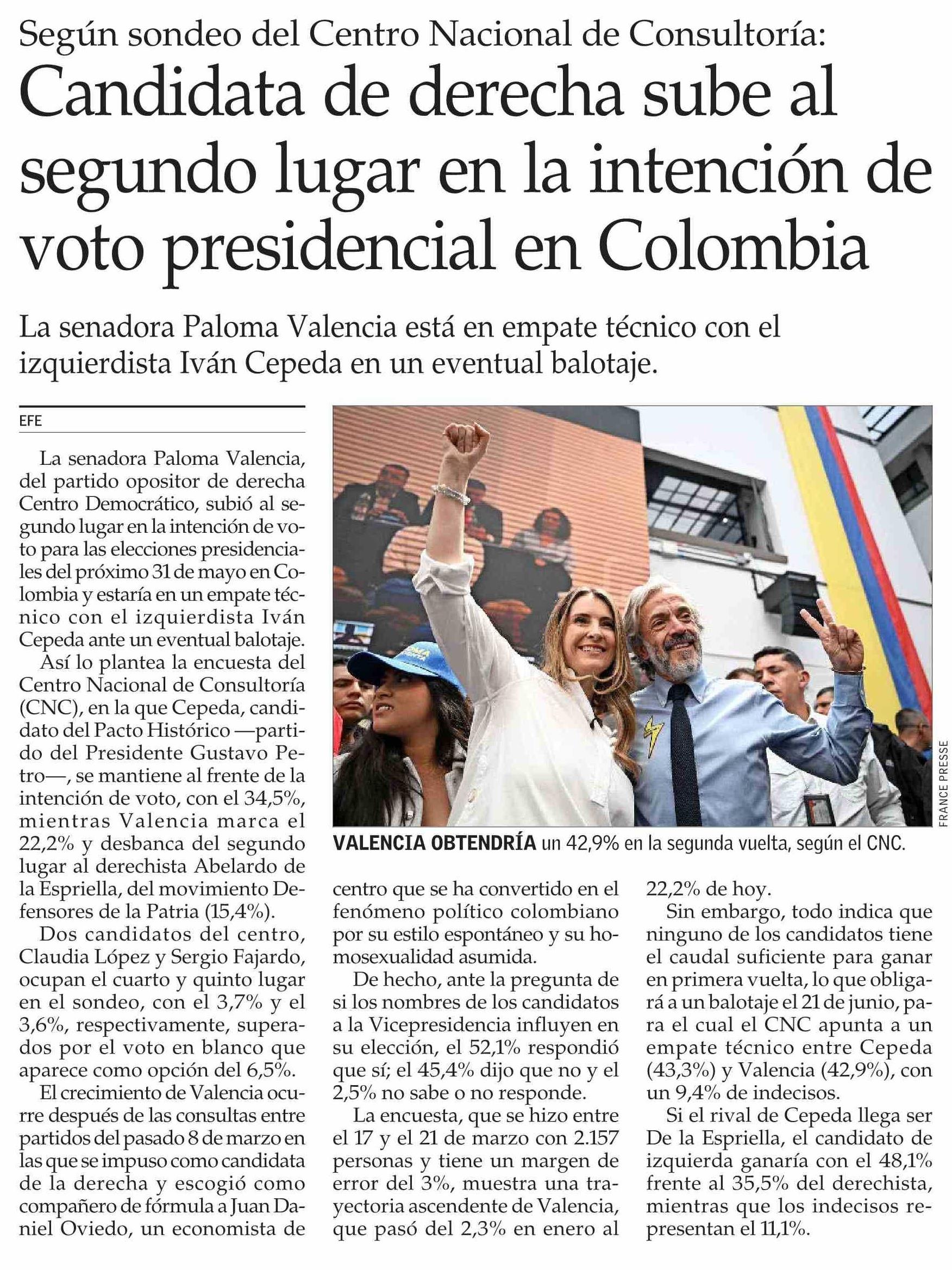 Según sondeo del Centro Nacional de Consultoría:

Candidata de derecha sube al segundo lugar en la intención de voto presidencial en Colombia

La senadora Paloma Valencia está en empate técnico con el izquierdista Iván Cepeda en un eventual balotaje.

EFE

La senadora Paloma Valencia, del partido opositor de derecha Centro Democrático, subió al segundo lugar en la intención de voto para las elecciones presidenciales del próximo 31 de mayo en Colombia y estaría en un empate técnico con el izquierdista Iván Cepeda ante un eventual balotaje.

Así lo plantea la encuesta del Centro Nacional de Consultoría (CNC), en la que Cepeda, candidato del Pacto Histórico —partido del Presidente Gustavo Petro—, se mantiene al frente de la intención de voto, con el 34,5%, mientras Valencia marca el 22,2% y desbanca del segundo lugar al derechista Abelardo de la Espriella, del movimiento Defensores de la Patria (15,4%).

Dos candidatos del centro, Claudia López y Sergio Fajardo, ocupan el cuarto y quinto lugar en el sondeo, con el 3,7% y el 3,6%, respectivamente, superados por el voto en blanco que aparece como opción del 6,5%.

El crecimiento de Valencia ocurre después de las consultas entre partidos del pasado 8 de marzo en las que se impuso como candidata de la derecha y escogió como compañero de fórmula a Juan Daniel Oviedo, un economista de centro que se ha convertido en el fenómeno político colombiano por su estilo espontáneo y su homosexualidad asumida.

De hecho, ante la pregunta de si los nombres de los candidatos a la Vicepresidencia influyen en su elección, el 52,1% respondió que sí; el 45,4% dijo que no y el 2,5% no sabe o no responde.

La encuesta, que se hizo entre el 17 y el 21 de marzo con 2.157 personas y tiene un margen de error del 3%, muestra una trayectoria ascendente de Valencia, que pasó del 2,3% en enero al 22,2% de hoy.

Sin embargo, todo indica que ninguno de los candidatos tiene el caudal suficiente para ganar en primera vuelta, lo que obligará a un balotaje el 21 de junio, para el cual el CNC apunta a un empate técnico entre Cepeda (43,3%) y Valencia (42,9%), con un 9,4% de indecisos.

Si el rival de Cepeda llega ser De la Espriella, el candidato de izquierda ganaría con el 48,1% frente al 35,5% del derechista, mientras que los indecisos representan el 11,1%.

FRANCE PRESSE

VALENCIA OBTENDRÍA un 42,9% en la segunda vuelta, según el CNC.